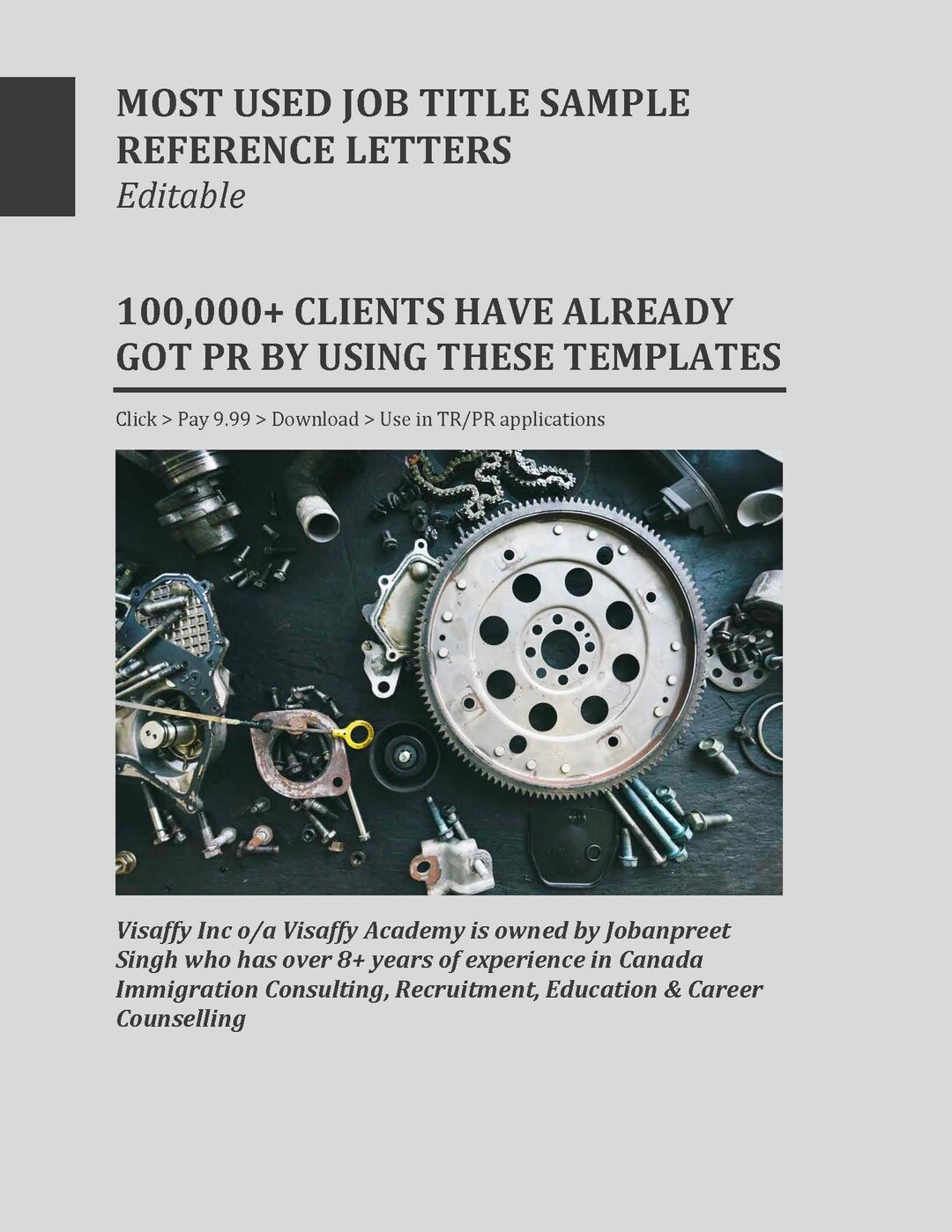 MOST USED JOB TITLE SAMPLE REFERENCE LETTERS
Editable

100,000+ CLIENTS HAVE ALREADY GOT PR BY USING THESE TEMPLATES

Click > Pay 9.99 > Download > Use in TR/PR applications

Visaffy Inc o/a Visaffy Academy is owned by Jobanpreet Singh who has over 8+ years of experience in Canada Immigration Consulting, Recruitment, Education & Career Counselling